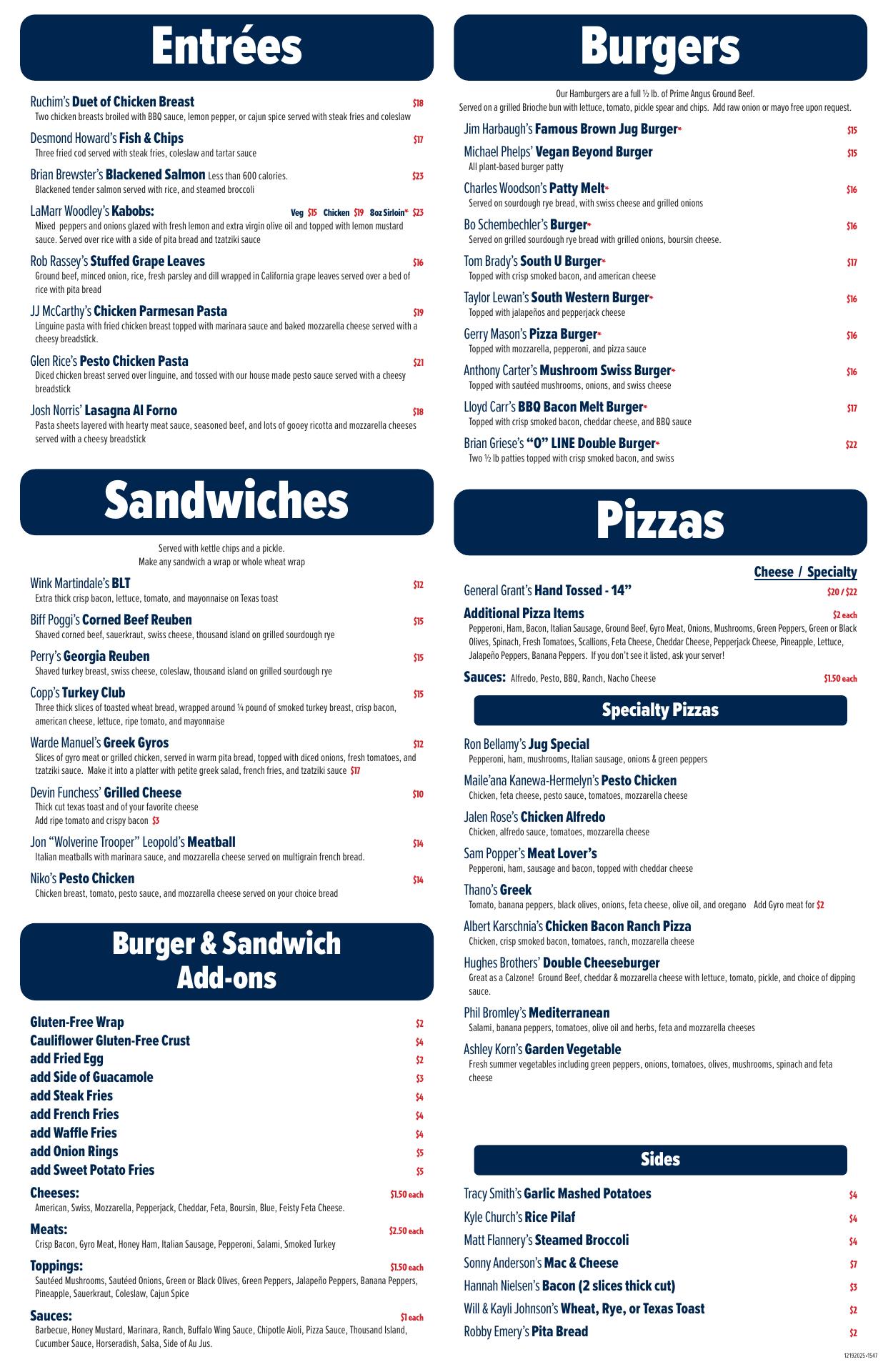 Entrées

Ruchim's Duet of Chicken Breast $18
Two chicken breasts broiled with BBQ sauce, lemon pepper, or cajun spice served with steak fries and coleslaw

Desmond Howard's Fish & Chips $17
Three fried cod served with steak fries, coleslaw and tartar sauce

Brian Brewster's Blackened Salmon Less than 600 calories. $23
Blackened tender salmon served with rice, and steamed broccoli

LaMarr Woodley's Kabobs: Veg $15 Chicken $19 8oz Sirloin* $23
Mixed peppers and onions glazed with fresh lemon and extra virgin olive oil and topped with lemon mustard sauce. Served over rice with a side of pita bread and tzatziki sauce

Rob Rassey's Stuffed Grape Leaves $16
Ground beef, minced onion, rice, fresh parsley and dill wrapped in California grape leaves served over a bed of rice with pita bread

JJ McCarthy's Chicken Parmesan Pasta $19
Linguine pasta with fried chicken breast topped with marinara sauce and baked mozzarella cheese served with a cheesy breadstick.

Glen Rice's Pesto Chicken Pasta $21
Diced chicken breast served over linguine, and tossed with our house made pesto sauce served with a cheesy breadstick

Josh Norris' Lasagna Al Forno $18
Pasta sheets layered with hearty meat sauce, seasoned beef, and lots of gooey ricotta and mozzarella cheeses served with a cheesy breadstick

Sandwiches

Served with kettle chips and a pickle.
Make any sandwich a wrap or whole wheat wrap

Wink Martindale's BLT $12
Extra thick crisp bacon, lettuce, tomato, and mayonnaise on Texas toast

Biff Poggi's Corned Beef Reuben $15
Shaved corned beef, sauerkraut, swiss cheese, thousand island on grilled sourdough rye

Perry's Georgia Reuben $15
Shaved turkey breast, swiss cheese, coleslaw, thousand island on grilled sourdough rye

Copp's Turkey Club $15
Three thick slices of toasted wheat bread, wrapped around ¼ pound of smoked turkey breast, crisp bacon, american cheese, lettuce, ripe tomato, and mayonnaise

Warde Manuel's Greek Gyros $12
Slices of gyro meat or grilled chicken, served in warm pita bread, topped with diced onions, fresh tomatoes, and tzatziki sauce. Make it into a platter with petite greek salad, french fries, and tzatziki sauce $17

Devin Funchess' Grilled Cheese $10
Thick cut texas toast and of your favorite cheese
Add ripe tomato and crispy bacon $3

Jon "Wolverine Trooper" Leopold's Meatball $14
Italian meatballs with marinara sauce, and mozzarella cheese served on multigrain french bread.

Niko's Pesto Chicken $14
Chicken breast, tomato, pesto sauce, and mozzarella cheese served on your choice bread

Burger & Sandwich Add-ons

Gluten-Free Wrap $2
Cauliflower Gluten-Free Crust $4
add Fried Egg $2
add Side of Guacamole $3
add Steak Fries $4
add French Fries $4
add Waffle Fries $4
add Onion Rings $5
add Sweet Potato Fries $5

Cheeses: $1.50 each
American, Swiss, Mozzarella, Pepperjack, Cheddar, Feta, Boursin, Blue, Feisty Feta Cheese.

Meats: $2.50 each
Crisp Bacon, Gyro Meat, Honey Ham, Italian Sausage, Pepperoni, Salami, Smoked Turkey

Toppings: $1.50 each
Sautéed Mushrooms, Sautéed Onions, Green or Black Olives, Green Peppers, Jalapeño Peppers, Banana Peppers, Pineapple, Sauerkraut, Coleslaw, Cajun Spice

Sauces: $1 each
Barbecue, Honey Mustard, Marinara, Ranch, Buffalo Wing Sauce, Chipotle Aioli, Pizza Sauce, Thousand Island, Cucumber Sauce, Horseradish, Salsa, Side of Au Jus.

Burgers

Our Hamburgers are a full ½ lb. of Prime Angus Ground Beef.
Served on a grilled Brioche bun with lettuce, tomato, pickle spear and chips. Add raw onion or mayo free upon request.

Jim Harbaugh's Famous Brown Jug Burger* $15

Michael Phelps' Vegan Beyond Burger $15
All plant-based burger patty

Charles Woodson's Patty Melt* $16
Served on sourdough rye bread, with swiss cheese and grilled onions

Bo Schembechler's Burger* $16
Served on grilled sourdough rye bread with grilled onions, boursin cheese.

Tom Brady's South U Burger* $17
Topped with crisp smoked bacon, and american cheese

Taylor Lewan's South Western Burger* $16
Topped with jalapeños and pepperjack cheese

Gerry Mason's Pizza Burger* $16
Topped with mozzarella, pepperoni, and pizza sauce

Anthony Carter's Mushroom Swiss Burger* $16
Topped with sautéed mushrooms, onions, and swiss cheese

Lloyd Carr's BBQ Bacon Melt Burger* $17
Topped with crisp smoked bacon, cheddar cheese, and BBQ sauce

Brian Griese's "O" LINE Double Burger* $22
Two ½ lb patties topped with crisp smoked bacon, and swiss

Pizzas

Cheese / Specialty
General Grant's Hand Tossed - 14" $20 / $22

Additional Pizza Items $2 each
Pepperoni, Ham, Bacon, Italian Sausage, Ground Beef, Gyro Meat, Onions, Mushrooms, Green Peppers, Green or Black Olives, Spinach, Fresh Tomatoes, Scallions, Feta Cheese, Cheddar Cheese, Pepperjack Cheese, Pineapple, Lettuce, Jalapeño Peppers, Banana Peppers. If you don't see it listed, ask your server!

Sauces: Alfredo, Pesto, BBQ, Ranch, Nacho Cheese $1.50 each

Specialty Pizzas

Ron Bellamy's Jug Special
Pepperoni, ham, mushrooms, Italian sausage, onions & green peppers

Maile'ana Kanewa-Hermelyn's Pesto Chicken
Chicken, feta cheese, pesto sauce, tomatoes, mozzarella cheese

Jalen Rose's Chicken Alfredo
Chicken, alfredo sauce, tomatoes, mozzarella cheese

Sam Popper's Meat Lover's
Pepperoni, ham, sausage and bacon, topped with cheddar cheese

Thano's Greek
Tomato, banana peppers, black olives, onions, feta cheese, olive oil, and oregano Add Gyro meat for $2

Albert Karschnia's Chicken Bacon Ranch Pizza
Chicken, crisp smoked bacon, tomatoes, ranch, mozzarella cheese

Hughes Brothers' Double Cheeseburger
Great as a Calzone! Ground Beef, cheddar & mozzarella cheese with lettuce, tomato, pickle, and choice of dipping sauce.

Phil Bromley's Mediterranean
Salami, banana peppers, tomatoes, olive oil and herbs, feta and mozzarella cheeses

Ashley Korn's Garden Vegetable
Fresh summer vegetables including green peppers, onions, tomatoes, olives, mushrooms, spinach and feta cheese

Sides

Tracy Smith's Garlic Mashed Potatoes $4
Kyle Church's Rice Pilaf $4
Matt Flannery's Steamed Broccoli $4
Sonny Anderson's Mac & Cheese $7
Hannah Nielsen's Bacon (2 slices thick cut) $3
Will & Kayli Johnson's Wheat, Rye, or Texas Toast $2
Robby Emery's Pita Bread $2

12192025•1547